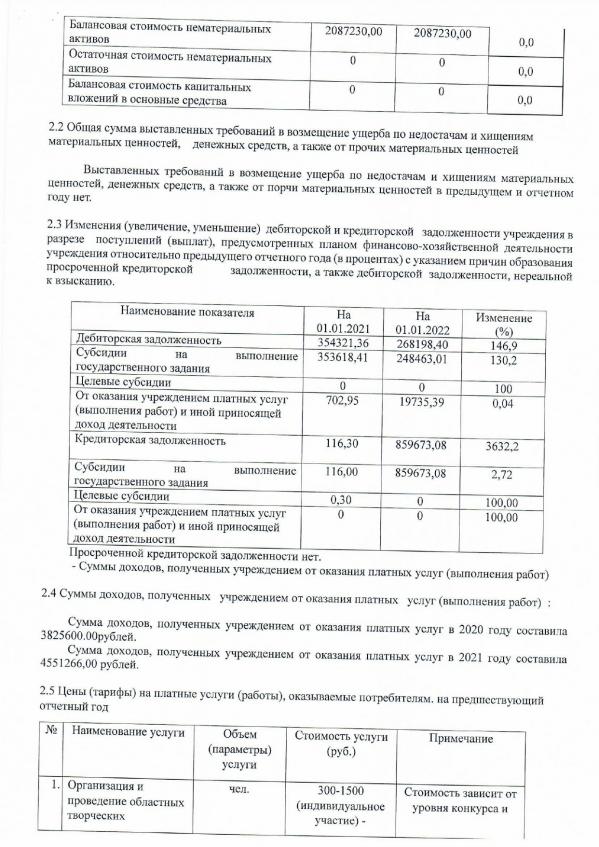 | Балансовая стоимость нематериальных активов | 2087230,00 | 2087230,00 | 0,0 |
|---|---|---|---|
| Остаточная стоимость нематериальных активов | 0 | 0 | 0,0 |
| Балансовая стоимость капитальных вложений в основные средства | 0 | 0 | 0,0 |

2.2 Общая сумма выставленных требований в возмещение ущерба по недостачам и хищениям материальных ценностей, денежных средств, а также от прочих материальных ценностей

Выставленных требований в возмещение ущерба по недостачам и хищениям материальных ценностей, денежных средств, а также от порчи материальных ценностей в предыдущем и отчетном году нет.

2.3 Изменения (увеличение, уменьшение) дебиторской и кредиторской задолженности учреждения в разрезе поступлений (выплат), предусмотренных планом финансово-хозяйственной деятельности учреждения относительно предыдущего отчетного года (в процентах) с указанием причин образования просроченной кредиторской задолженности, а также дебиторской задолженности, нереальной к взысканию.

| Наименование показателя | На 01.01.2021 | На 01.01.2022 | Изменение (%) |
|---|---|---|---|
| Дебиторская задолженность | 354321,36 | 268198,40 | 146,9 |
| Субсидии на выполнение государственного задания | 353618,41 | 248463,01 | 130,2 |
| Целевые субсидии | 0 | 0 | 100 |
| От оказания учреждением платных услуг (выполнения работ) и иной приносящей доход деятельности | 702,95 | 19735,39 | 0,04 |
| Кредиторская задолженность | 116,30 | 859673,08 | 3632,2 |
| Субсидии на выполнение государственного задания | 116,00 | 859673,08 | 2,72 |
| Целевые субсидии | 0,30 | 0 | 100,00 |
| От оказания учреждением платных услуг (выполнения работ) и иной приносящей доход деятельности | 0 | 0 | 100,00 |

Просроченной кредиторской задолженности нет.
- Суммы доходов, полученных учреждением от оказания платных услуг (выполнения работ)

2.4 Суммы доходов, полученных учреждением от оказания платных услуг (выполнения работ) :

Сумма доходов, полученных учреждением от оказания платных услуг в 2020 году составила 3825600.00рублей.
Сумма доходов, полученных учреждением от оказания платных услуг в 2021 году составила 4551266,00 рублей.

2.5 Цены (тарифы) на платные услуги (работы), оказываемые потребителям. на предшествующий отчетный год

| № | Наименование услуги | Объем (параметры) услуги | Стоимость услуги (руб.) | Примечание |
|---|---|---|---|---|
| 1. | Организация и проведение областных творческих | чел. | 300-1500 (индивидуальное участие) - | Стоимость зависит от уровня конкурса и |